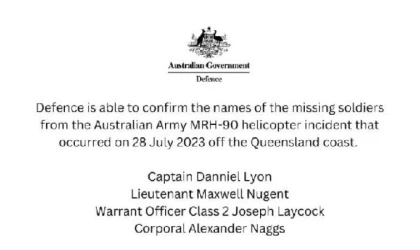 Australian Government
Defence

Defence is able to confirm the names of the missing soldiers from the Australian Army MRH-90 helicopter incident that occurred on 28 July 2023 off the Queensland coast.

Captain Danniel Lyon
Lieutenant Maxwell Nugent
Warrant Officer Class 2 Joseph Laycock
Corporal Alexander Naggs